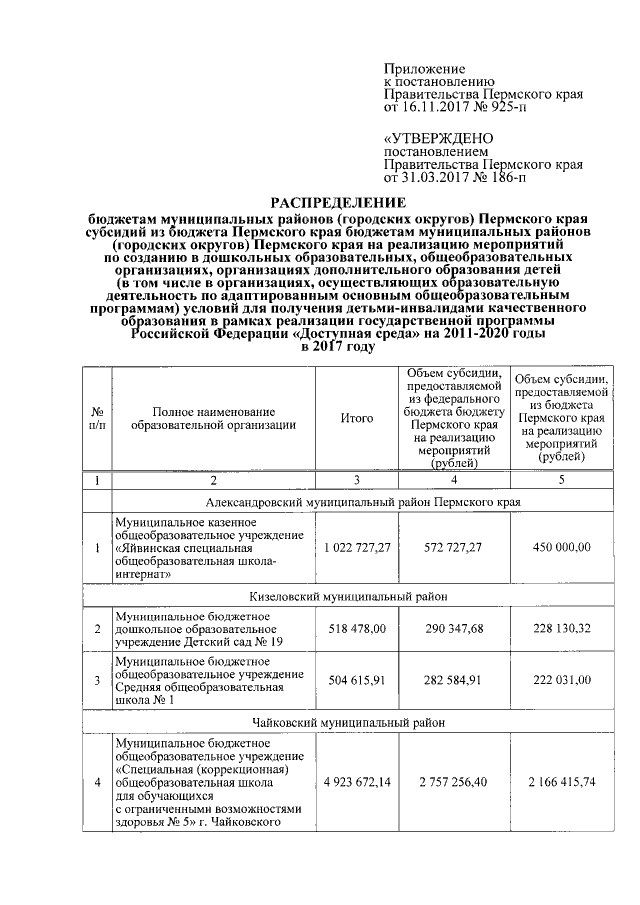 Приложение
к постановлению
Правительства Пермского края
от 16.11.2017 № 925-п

«УТВЕРЖДЕНО
постановлением
Правительства Пермского края
от 31.03.2017 № 186-п

РАСПРЕДЕЛЕНИЕ
бюджетам муниципальных районов (городских округов) Пермского края субсидий из бюджета Пермского края бюджетам муниципальных районов (городских округов) Пермского края на реализацию мероприятий по созданию в дошкольных образовательных, общеобразовательных организациях, организациях дополнительного образования детей (в том числе в организациях, осуществляющих образовательную деятельность по адаптированным основным общеобразовательным программам) условий для получения детьми-инвалидами качественного образования в рамках реализации государственной программы Российской Федерации «Доступная среда» на 2011-2020 годы в 2017 году

| № п/п | Полное наименование образовательной организации | Итого | Объем субсидии, предоставляемой из федерального бюджета бюджету Пермского края на реализацию мероприятий (рублей) | Объем субсидии, предоставляемой из бюджета Пермского края на реализацию мероприятий (рублей) |
|---|---|---|---|---|
| 1 | 2 | 3 | 4 | 5 |
| Александровский муниципальный район Пермского края | | | | |
| 1 | Муниципальное казенное общеобразовательное учреждение «Яйвинская специальная общеобразовательная школа-интернат» | 1 022 727,27 | 572 727,27 | 450 000,00 |
| Кизеловский муниципальный район | | | | |
| 2 | Муниципальное бюджетное дошкольное образовательное учреждение Детский сад № 19 | 518 478,00 | 290 347,68 | 228 130,32 |
| 3 | Муниципальное бюджетное общеобразовательное учреждение Средняя общеобразовательная школа № 1 | 504 615,91 | 282 584,91 | 222 031,00 |
| Чайковский муниципальный район | | | | |
| 4 | Муниципальное бюджетное общеобразовательное учреждение «Специальная (коррекционная) общеобразовательная школа для обучающихся с ограниченными возможностями здоровья № 5» г. Чайковского | 4 923 672,14 | 2 757 256,40 | 2 166 415,74 |